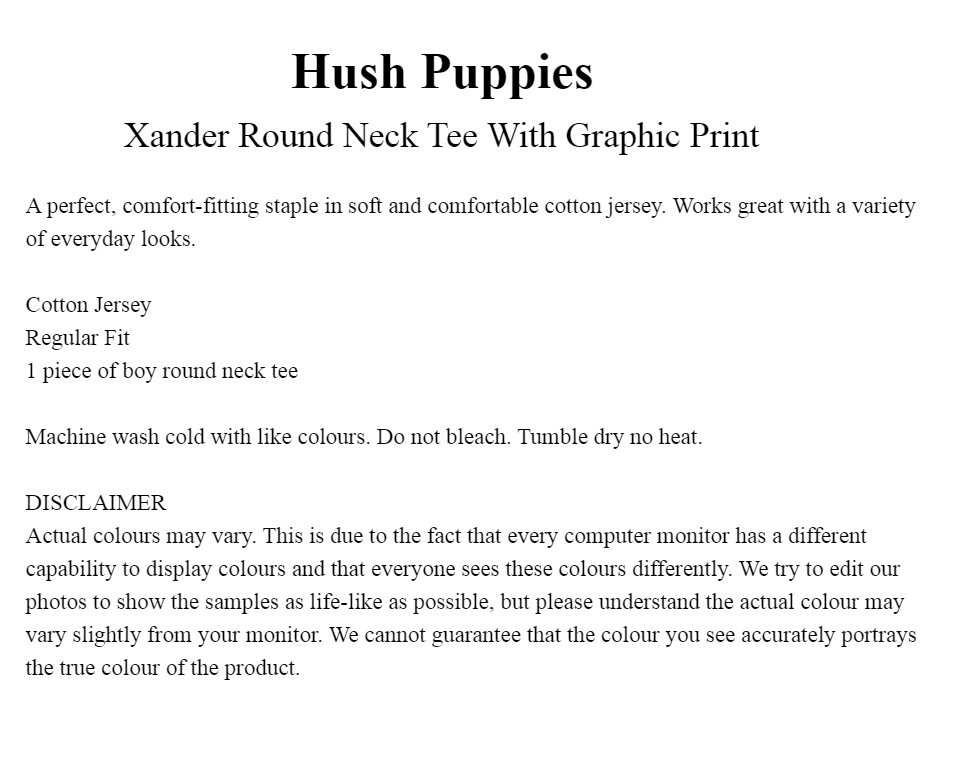 Hush Puppies

Xander Round Neck Tee With Graphic Print

A perfect, comfort-fitting staple in soft and comfortable cotton jersey. Works great with a variety of everyday looks.

Cotton Jersey
Regular Fit
1 piece of boy round neck tee

Machine wash cold with like colours. Do not bleach. Tumble dry no heat.

DISCLAIMER
Actual colours may vary. This is due to the fact that every computer monitor has a different capability to display colours and that everyone sees these colours differently. We try to edit our photos to show the samples as life-like as possible, but please understand the actual colour may vary slightly from your monitor. We cannot guarantee that the colour you see accurately portrays the true colour of the product.